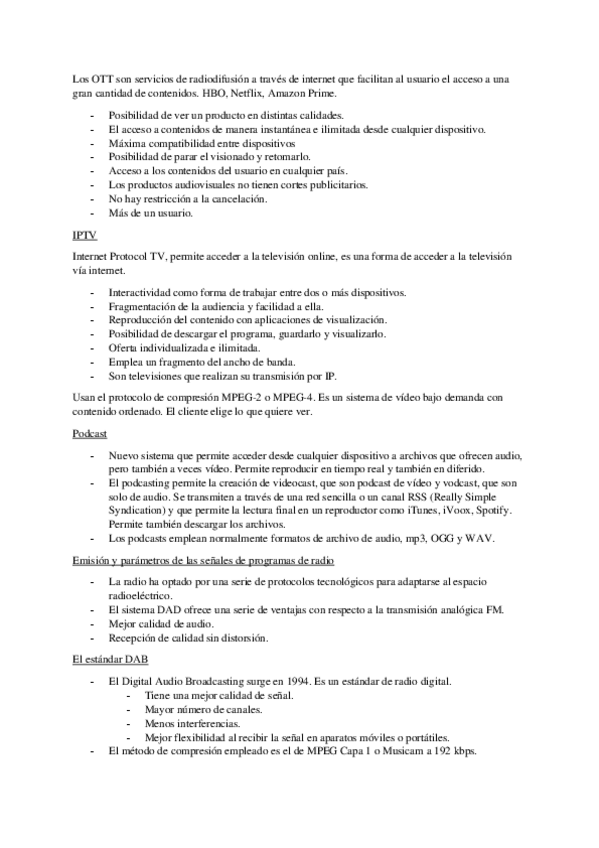 Los OTT son servicios de radiodifusión a través de internet que facilitan al usuario el acceso a una gran cantidad de contenidos. HBO, Netflix, Amazon Prime.

- Posibilidad de ver un producto en distintas calidades.
- El acceso a contenidos de manera instantánea e ilimitada desde cualquier dispositivo.
- Máxima compatibilidad entre dispositivos
- Posibilidad de parar el visionado y retomarlo.
- Acceso a los contenidos del usuario en cualquier país.
- Los productos audiovisuales no tienen cortes publicitarios.
- No hay restricción a la cancelación.
- Más de un usuario.

IPTV

Internet Protocol TV, permite acceder a la televisión online, es una forma de acceder a la televisión vía internet.

- Interactividad como forma de trabajar entre dos o más dispositivos.
- Fragmentación de la audiencia y facilidad a ella.
- Reproducción del contenido con aplicaciones de visualización.
- Posibilidad de descargar el programa, guardarlo y visualizarlo.
- Oferta individualizada e ilimitada.
- Emplea un fragmento del ancho de banda.
- Son televisiones que realizan su transmisión por IP.

Usan el protocolo de compresión MPEG-2 o MPEG-4. Es un sistema de vídeo bajo demanda con contenido ordenado. El cliente elige lo que quiere ver.

Podcast

- Nuevo sistema que permite acceder desde cualquier dispositivo a archivos que ofrecen audio, pero también a veces vídeo. Permite reproducir en tiempo real y también en diferido.
- El podcasting permite la creación de videocast, que son podcast de vídeo y vodcast, que son solo de audio. Se transmiten a través de una red sencilla o un canal RSS (Really Simple Syndication) y que permite la lectura final en un reproductor como iTunes, iVoox, Spotify. Permite también descargar los archivos.
- Los podcasts emplean normalmente formatos de archivo de audio, mp3, OGG y WAV.

Emisión y parámetros de las señales de programas de radio

- La radio ha optado por una serie de protocolos tecnológicos para adaptarse al espacio radioeléctrico.
- El sistema DAD ofrece una serie de ventajas con respecto a la transmisión analógica FM.
- Mejor calidad de audio.
- Recepción de calidad sin distorsión.

El estándar DAB

- El Digital Audio Broadcasting surge en 1994. Es un estándar de radio digital.
  - Tiene una mejor calidad de señal.
  - Mayor número de canales.
  - Menos interferencias.
  - Mejor flexibilidad al recibir la señal en aparatos móviles o portátiles.
- El método de compresión empleado es el de MPEG Capa 1 o Musicam a 192 kbps.